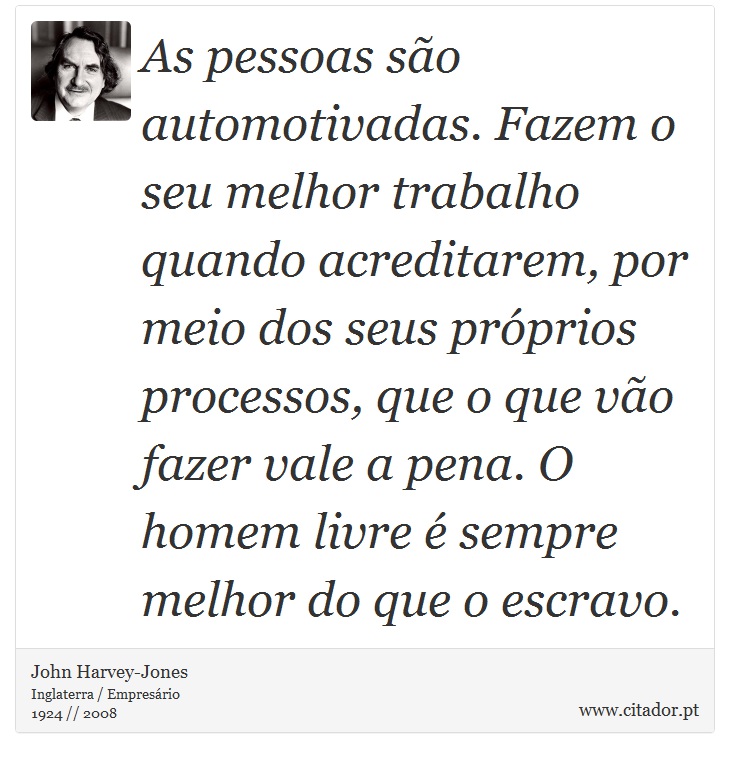 As pessoas são automotivadas. Fazem o seu melhor trabalho quando acreditarem, por meio dos seus próprios processos, que o que vão fazer vale a pena. O homem livre é sempre melhor do que o escravo.

John Harvey-Jones
Inglaterra / Empresário
1924 // 2008

www.citador.pt